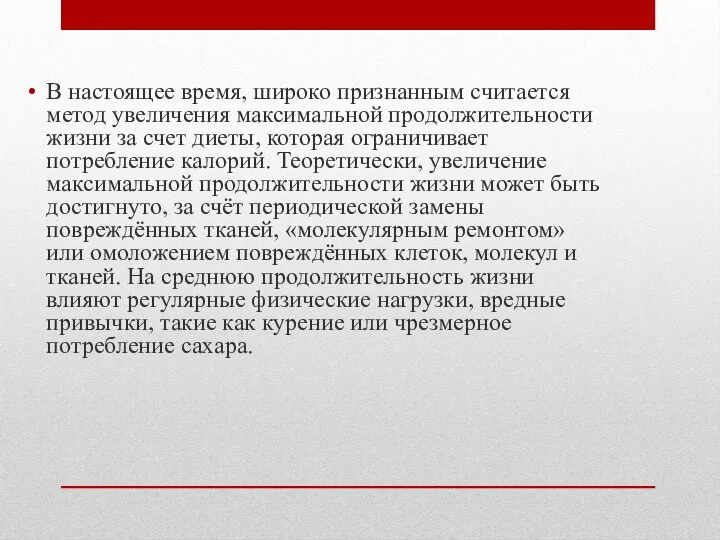 • В настоящее время, широко признанным считается метод увеличения максимальной продолжительности жизни за счет диеты, которая ограничивает потребление калорий. Теоретически, увеличение максимальной продолжительности жизни может быть достигнуто, за счёт периодической замены повреждённых тканей, «молекулярным ремонтом» или омоложением повреждённых клеток, молекул и тканей. На среднюю продолжительность жизни влияют регулярные физические нагрузки, вредные привычки, такие как курение или чрезмерное потребление сахара.